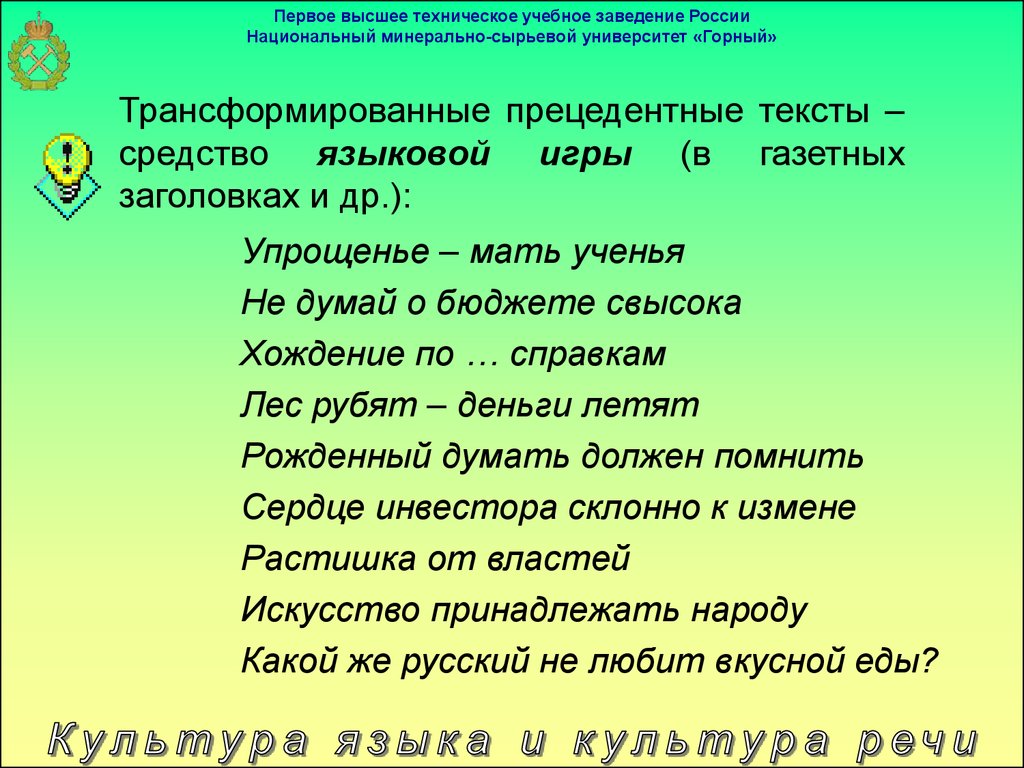 Первое высшее техническое учебное заведение России
Национальный минерально-сырьевой университет «Горный»

Трансформированные прецедентные тексты – средство языковой игры (в газетных заголовках и др.):

Упрощенье – мать ученья
Не думай о бюджете свысока
Хождение по … справкам
Лес рубят – деньги летят
Рожденный думать должен помнить
Сердце инвестора склонно к измене
Растишка от властей
Искусство принадлежать народу
Какой же русский не любит вкусной еды?

Культура языка и культура речи